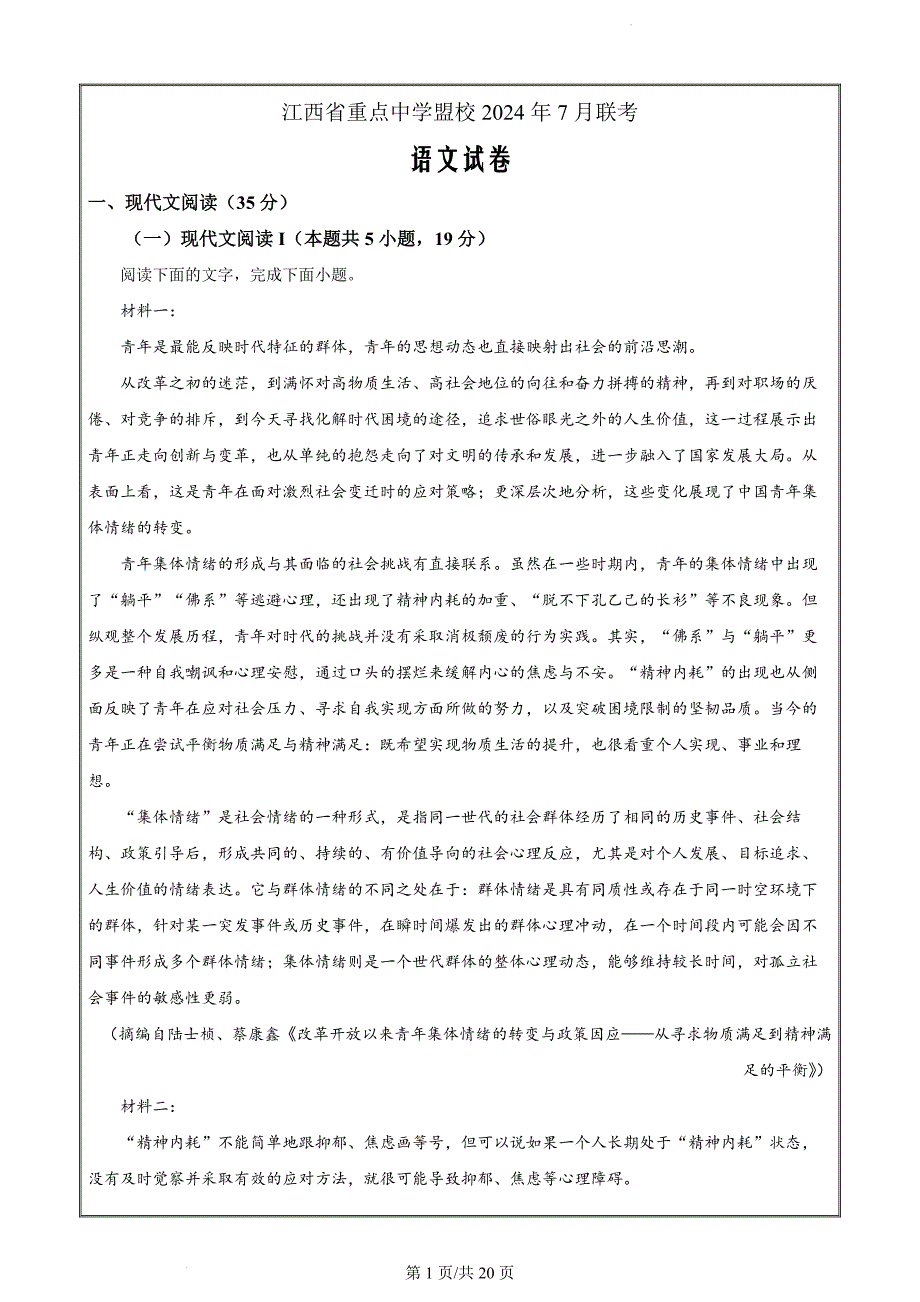 江西省重点中学盟校 2024 年 7 月联考

语文试卷

一、现代文阅读（35 分）

（一）现代文阅读 I（本题共 5 小题，19 分）

阅读下面的文字，完成下面小题。

材料一：

青年是最能反映时代特征的群体，青年的思想动态也直接映射出社会的前沿思潮。

从改革之初的迷茫，到满怀对高物质生活、高社会地位的向往和奋力拼搏的精神，再到对职场的厌倦、对竞争的排斥，到今天寻找化解时代困境的途径，追求世俗眼光之外的人生价值，这一过程展示出青年正走向创新与变革，也从单纯的抱怨走向了对文明的传承和发展，进一步融入了国家发展大局。从表面上看，这是青年在面对激烈社会变迁时的应对策略；更深层次地分析，这些变化展现了中国青年集体情绪的转变。

青年集体情绪的形成与其面临的社会挑战有直接联系。虽然在一些时期内，青年的集体情绪中出现了“躺平”“佛系”等逃避心理，还出现了精神内耗的加重、“脱不下孔乙己的长衫”等不良现象。但纵观整个发展历程，青年对时代的挑战并没有采取消极颓废的行为实践。其实，“佛系”与“躺平”更多是一种自我嘲讽和心理安慰，通过口头的摆烂来缓解内心的焦虑与不安。“精神内耗”的出现也从侧面反映了青年在应对社会压力、寻求自我实现方面所做的努力，以及突破困境限制的坚韧品质。当今的青年正在尝试平衡物质满足与精神满足：既希望实现物质生活的提升，也很看重个人实现、事业和理想。

“集体情绪”是社会情绪的一种形式，是指同一世代的社会群体经历了相同的历史事件、社会结构、政策引导后，形成共同的、持续的、有价值导向的社会心理反应，尤其是对个人发展、目标追求、人生价值的情绪表达。它与群体情绪的不同之处在于：群体情绪是具有同质性或存在于同一时空环境下的群体，针对某一突发事件或历史事件，在瞬时间爆发出的群体心理冲动，在一个时间段内可能会因不同事件形成多个群体情绪；集体情绪则是一个世代群体的整体心理动态，能够维持较长时间，对孤立社会事件的敏感性更弱。

（摘编自陆士桢、蔡康鑫《改革开放以来青年集体情绪的转变与政策因应——从寻求物质满足到精神满足的平衡》）

材料二：

“精神内耗”不能简单地跟抑郁、焦虑画等号，但可以说如果一个人长期处于“精神内耗”状态，没有及时觉察并采取有效的应对方法，就很可能导致抑郁、焦虑等心理障碍。

第 1 页/共 20 页